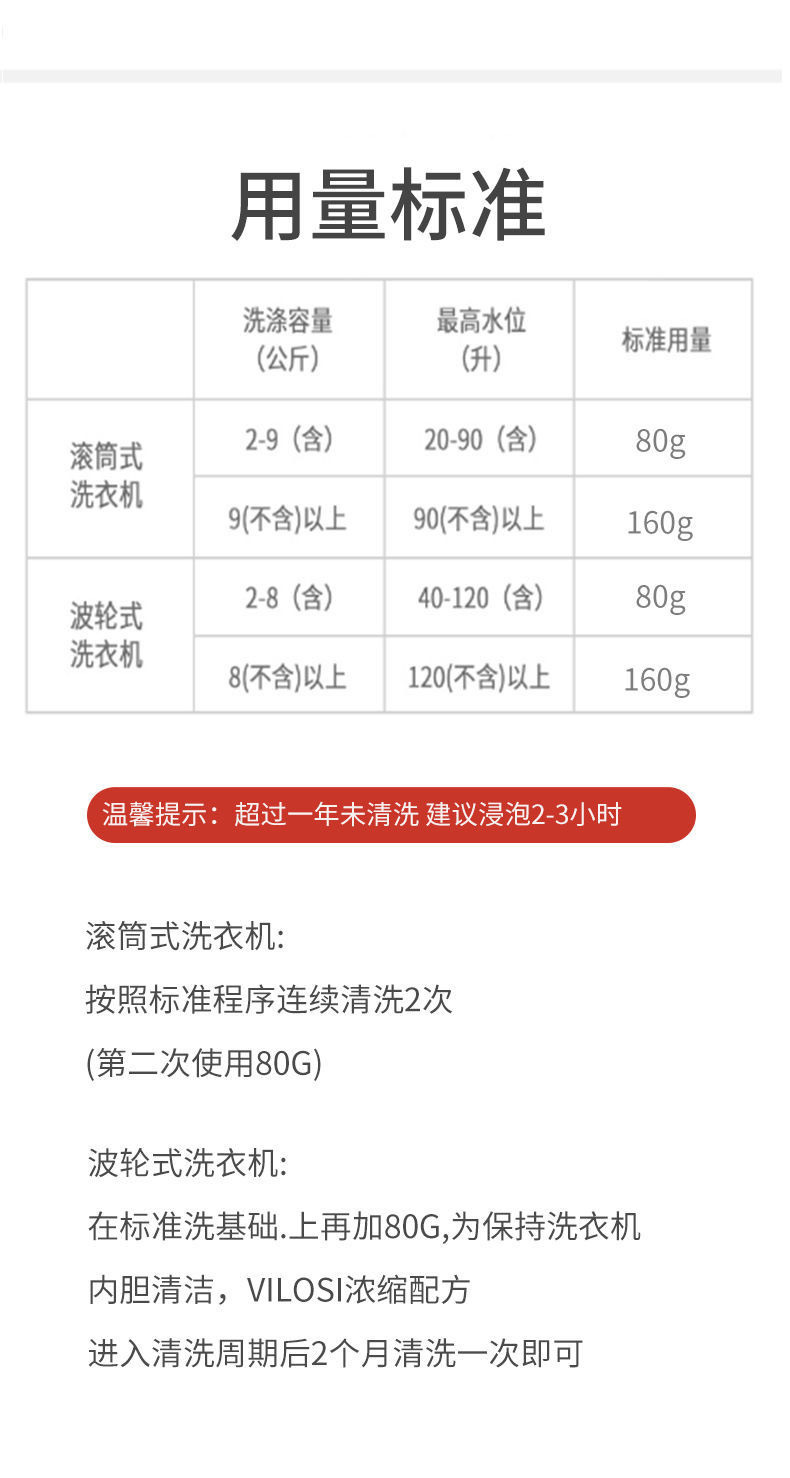 用量标准

|  | 洗涤容量（公斤） | 最高水位（升） | 标准用量 |
|---|---|---|---|
| 滚筒式洗衣机 | 2-9（含） | 20-90（含） | 80g |
|  | 9(不含)以上 | 90(不含)以上 | 160g |
| 波轮式洗衣机 | 2-8（含） | 40-120（含） | 80g |
|  | 8(不含)以上 | 120(不含)以上 | 160g |

温馨提示：超过一年未清洗 建议浸泡2-3小时

滚筒式洗衣机:
按照标准程序连续清洗2次
(第二次使用80G)

波轮式洗衣机:
在标准洗基础.上再加80G,为保持洗衣机
内胆清洁，VILOSI浓缩配方
进入清洗周期后2个月清洗一次即可